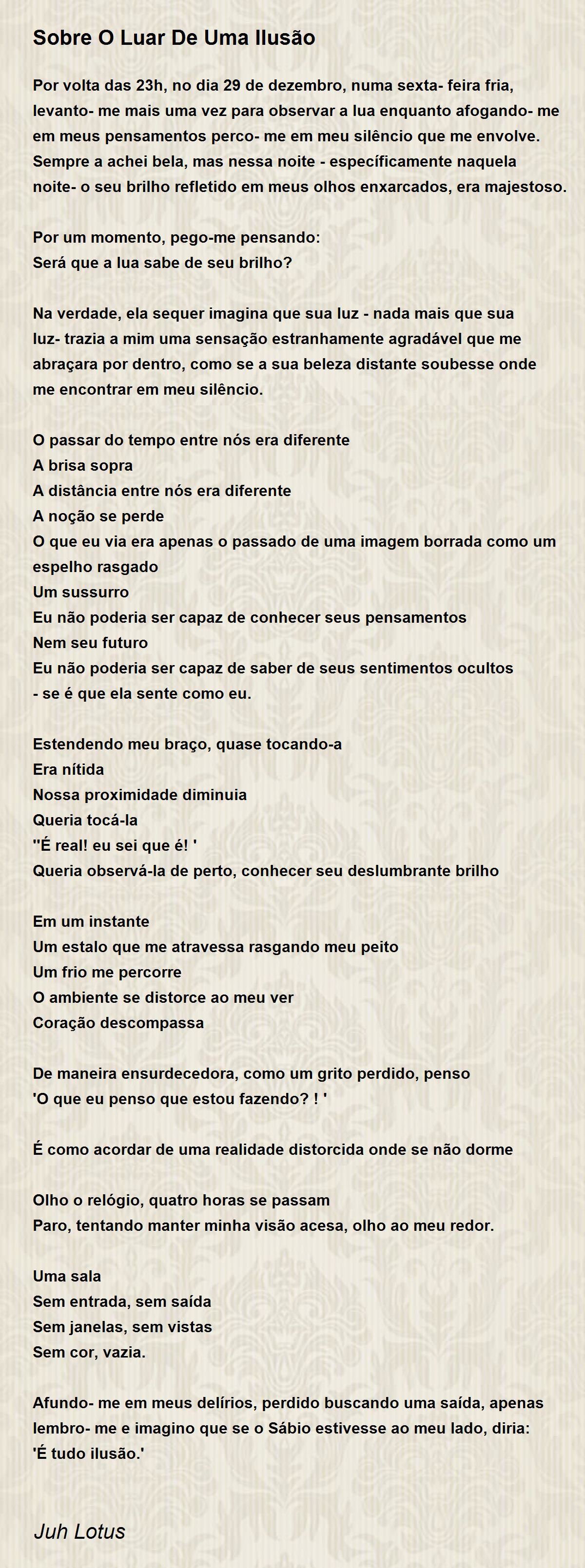 Sobre O Luar De Uma Ilusão

Por volta das 23h, no dia 29 de dezembro, numa sexta- feira fria, levanto- me mais uma vez para observar a lua enquanto afogando- me em meus pensamentos perco- me em meu silêncio que me envolve. Sempre a achei bela, mas nessa noite - específicamente naquela noite- o seu brilho refletido em meus olhos enxarcados, era majestoso.

Por um momento, pego-me pensando:
Será que a lua sabe de seu brilho?

Na verdade, ela sequer imagina que sua luz - nada mais que sua luz- trazia a mim uma sensação estranhamente agradável que me abraçara por dentro, como se a sua beleza distante soubesse onde me encontrar em meu silêncio.

O passar do tempo entre nós era diferente
A brisa sopra
A distância entre nós era diferente
A noção se perde
O que eu via era apenas o passado de uma imagem borrada como um espelho rasgado
Um sussurro
Eu não poderia ser capaz de conhecer seus pensamentos
Nem seu futuro
Eu não poderia ser capaz de saber de seus sentimentos ocultos
- se é que ela sente como eu.

Estendendo meu braço, quase tocando-a
Era nítida
Nossa proximidade diminuia
Queria tocá-la
''É real! eu sei que é! '
Queria observá-la de perto, conhecer seu deslumbrante brilho

Em um instante
Um estalo que me atravessa rasgando meu peito
Um frio me percorre
O ambiente se distorce ao meu ver
Coração descompassa

De maneira ensurdecedora, como um grito perdido, penso
'O que eu penso que estou fazendo? ! '

É como acordar de uma realidade distorcida onde se não dorme

Olho o relógio, quatro horas se passam
Paro, tentando manter minha visão acesa, olho ao meu redor.

Uma sala
Sem entrada, sem saída
Sem janelas, sem vistas
Sem cor, vazia.

Afundo- me em meus delírios, perdido buscando uma saída, apenas lembro- me e imagino que se o Sábio estivesse ao meu lado, diria:
'É tudo ilusão.'

Juh Lotus